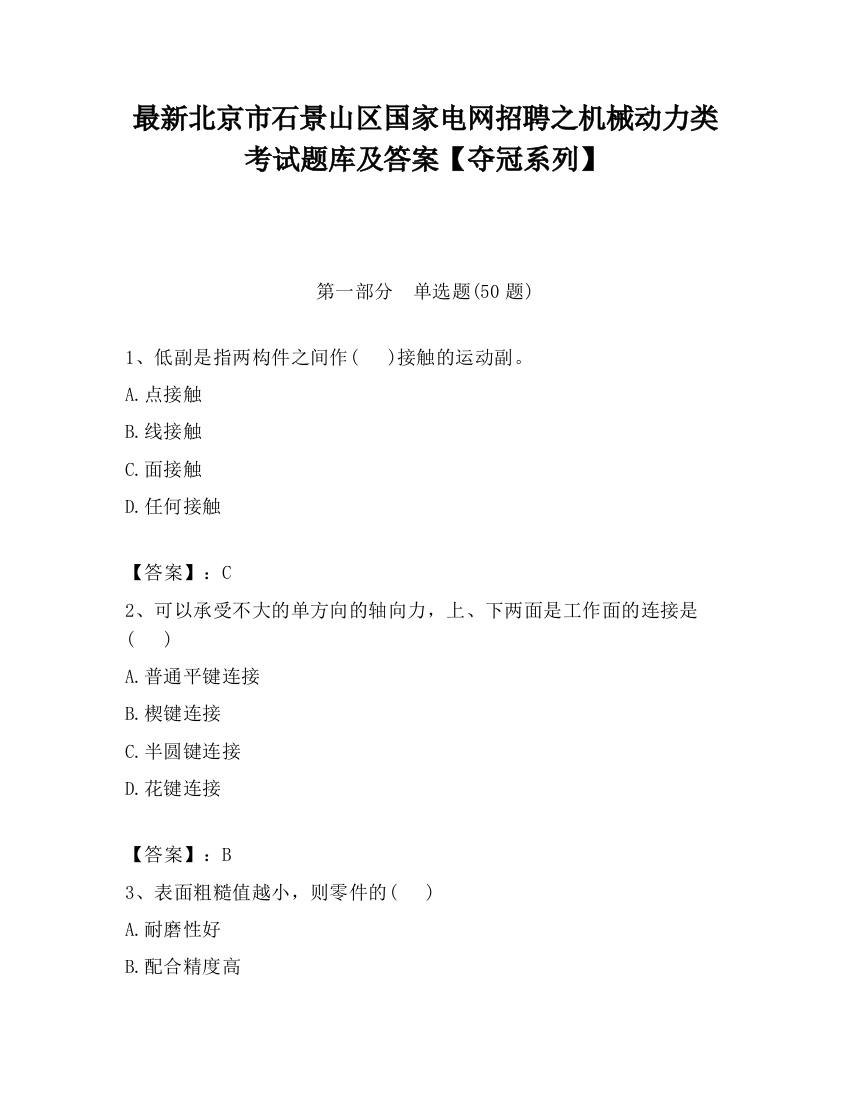 最新北京市石景山区国家电网招聘之机械动力类考试题库及答案【夺冠系列】

第一部分　单选题(50 题)

1、低副是指两构件之间作(　　)接触的运动副。

A.点接触

B.线接触

C.面接触

D.任何接触

【答案】：C

2、可以承受不大的单方向的轴向力，上、下两面是工作面的连接是(　　)

A.普通平键连接

B.楔键连接

C.半圆键连接

D.花键连接

【答案】：B

3、表面粗糙值越小，则零件的(　　)

A.耐磨性好

B.配合精度高